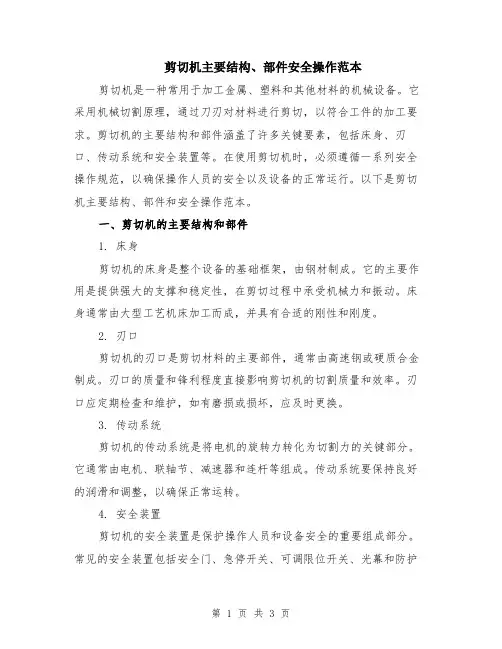 剪切机主要结构、部件安全操作范本

剪切机是一种常用于加工金属、塑料和其他材料的机械设备。它采用机械切割原理，通过刀刃对材料进行剪切，以符合工件的加工要求。剪切机的主要结构和部件涵盖了许多关键要素，包括床身、刃口、传动系统和安全装置等。在使用剪切机时，必须遵循一系列安全操作规范，以确保操作人员的安全以及设备的正常运行。以下是剪切机主要结构、部件和安全操作范本。

一、剪切机的主要结构和部件

1. 床身

剪切机的床身是整个设备的基础框架，由钢材制成。它的主要作用是提供强大的支撑和稳定性，在剪切过程中承受机械力和振动。床身通常由大型工艺机床加工而成，并具有合适的刚性和刚度。

2. 刃口

剪切机的刃口是剪切材料的主要部件，通常由高速钢或硬质合金制成。刃口的质量和锋利程度直接影响剪切机的切割质量和效率。刃口应定期检查和维护，如有磨损或损坏，应及时更换。

3. 传动系统

剪切机的传动系统是将电机的旋转力转化为切割力的关键部分。它通常由电机、联轴节、减速器和连杆等组成。传动系统要保持良好的润滑和调整，以确保正常运转。

4. 安全装置

剪切机的安全装置是保护操作人员和设备安全的重要组成部分。常见的安全装置包括安全门、急停开关、可调限位开关、光幕和防护

第 1 页 共 3 页